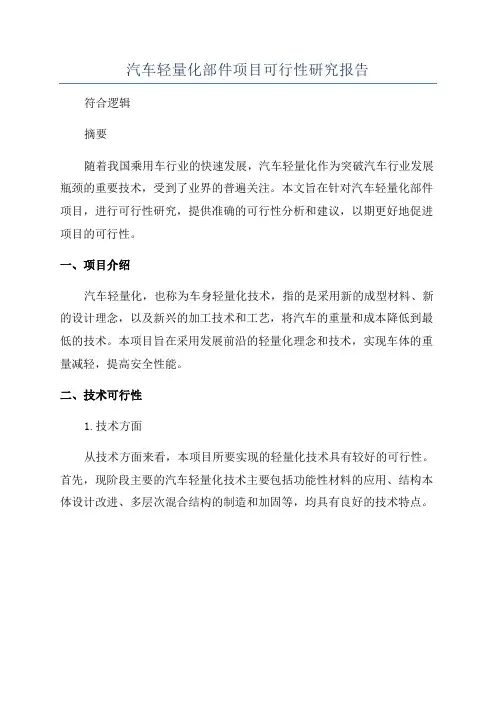 汽车轻量化部件项目可行性研究报告

符合逻辑

摘要

随着我国乘用车行业的快速发展，汽车轻量化作为突破汽车行业发展瓶颈的重要技术，受到了业界的普遍关注。本文旨在针对汽车轻量化部件项目，进行可行性研究，提供准确的可行性分析和建议，以期更好地促进项目的可行性。

一、项目介绍

汽车轻量化，也称为车身轻量化技术，指的是采用新的成型材料、新的设计理念，以及新兴的加工技术和工艺，将汽车的重量和成本降低到最低的技术。本项目旨在采用发展前沿的轻量化理念和技术，实现车体的重量减轻，提高安全性能。

二、技术可行性

1.技术方面

从技术方面来看，本项目所要实现的轻量化技术具有较好的可行性。首先，现阶段主要的汽车轻量化技术主要包括功能性材料的应用、结构本体设计改进、多层次混合结构的制造和加固等，均具有良好的技术特点。